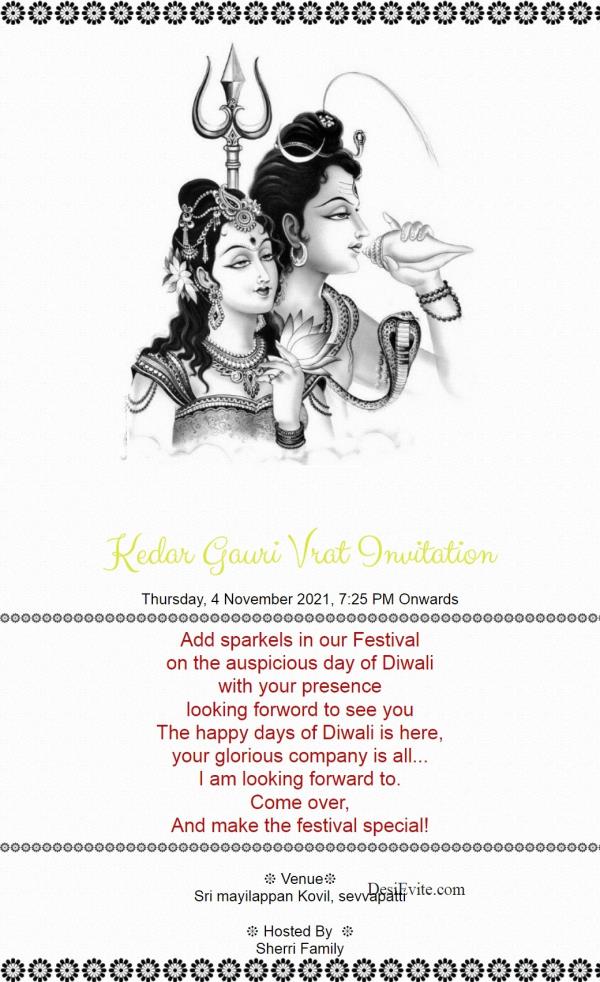 Kedar Gauri Vrat Invitation

Thursday, 4 November 2021, 7:25 PM Onwards

Add sparkels in our Festival
on the auspicious day of Diwali
with your presence
looking forword to see you
The happy days of Diwali is here,
your glorious company is all...
I am looking forward to.
Come over,
And make the festival special!

❊ Venue❊
Sri mayilappan Kovil, sevvapatti

DesiEvite.com

❊ Hosted By ❊
Sherri Family